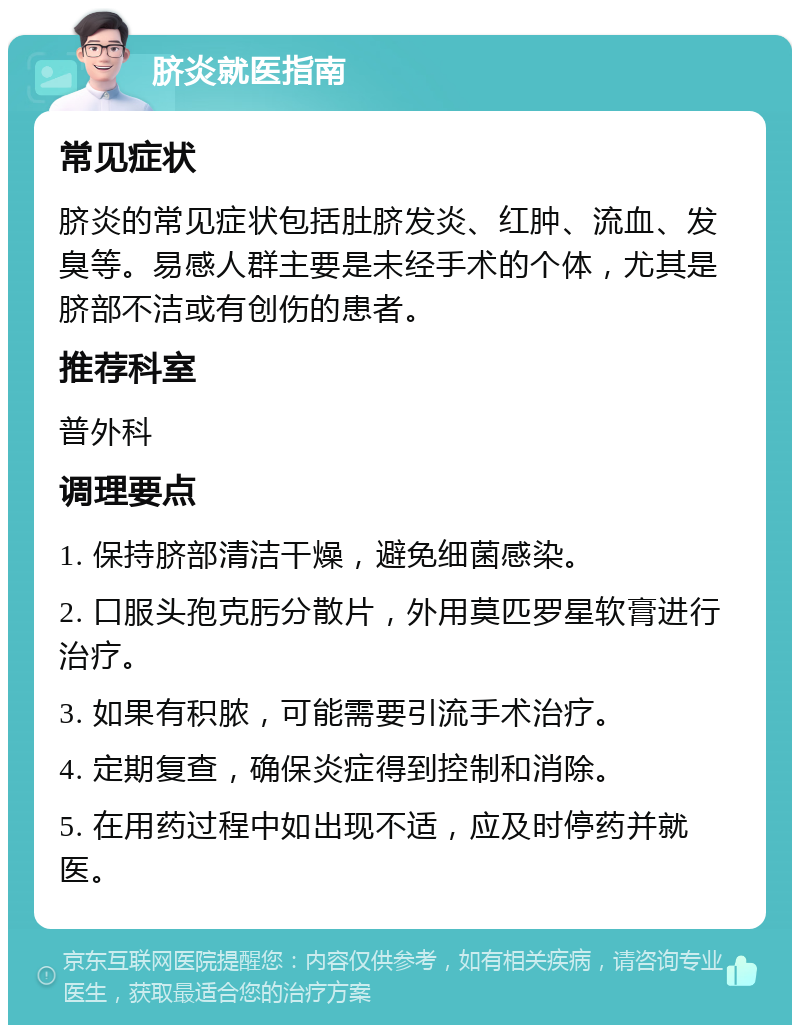 脐炎就医指南

常见症状

脐炎的常见症状包括肚脐发炎、红肿、流血、发臭等。易感人群主要是未经手术的个体，尤其是脐部不洁或有创伤的患者。

推荐科室

普外科

调理要点

1. 保持脐部清洁干燥，避免细菌感染。

2. 口服头孢克肟分散片，外用莫匹罗星软膏进行治疗。

3. 如果有积脓，可能需要引流手术治疗。

4. 定期复查，确保炎症得到控制和消除。

5. 在用药过程中如出现不适，应及时停药并就医。

京东互联网医院提醒您：内容仅供参考，如有相关疾病，请咨询专业医生，获取最适合您的治疗方案